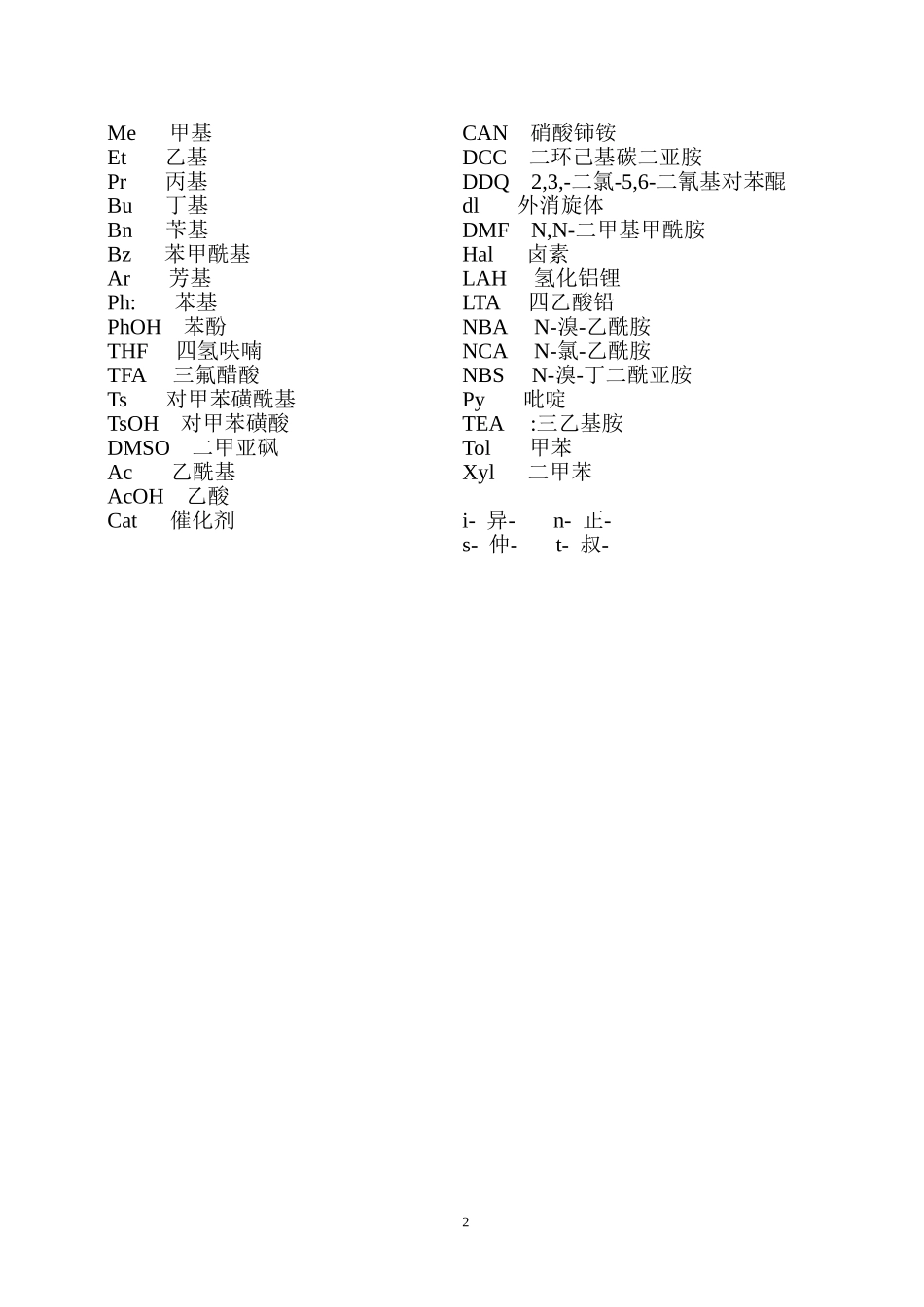 Me 甲基
Et 乙基
Pr 丙基
Bu 丁基
Bn 苄基
Bz 苯甲酰基
Ar 芳基
Ph: 苯基
PhOH 苯酚
THF 四氢呋喃
TFA 三氟醋酸
Ts 对甲苯磺酰基
TsOH 对甲苯磺酸
DMSO 二甲亚砜
Ac 乙酰基
AcOH 乙酸
Cat 催化剂

CAN 硝酸铈铵
DCC 二环己基碳二亚胺
DDQ 2,3,-二氯-5,6-二氰基对苯醌
dl 外消旋体
DMF N,N-二甲基甲酰胺
Hal 卤素
LAH 氢化铝锂
LTA 四乙酸铅
NBA N-溴-乙酰胺
NCA N-氯-乙酰胺
NBS N-溴-丁二酰亚胺
Py 吡啶
TEA :三乙基胺
Tol 甲苯
Xyl 二甲苯

i- 异- n- 正-
s- 仲- t- 叔-

2